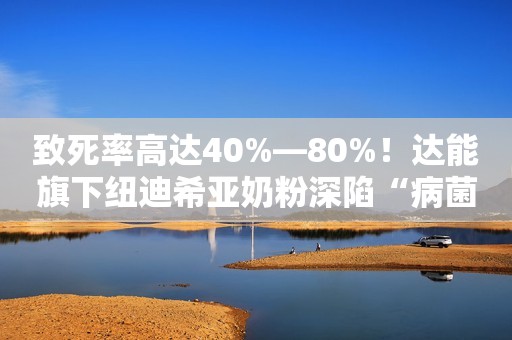 致死率高达40%—80%！达能旗下纽迪希亚奶粉深陷“病菌